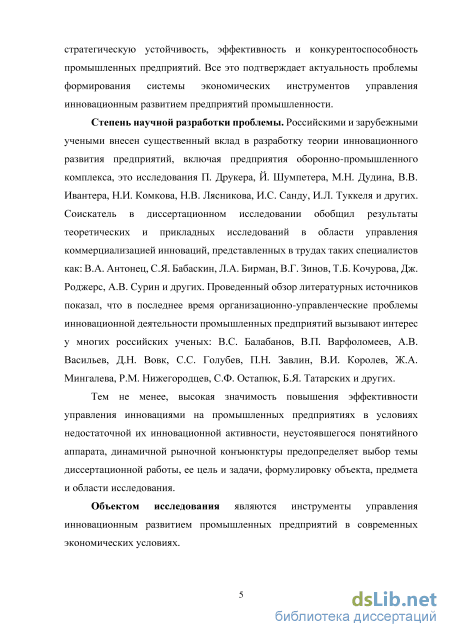 стратегическую устойчивость, эффективность и конкурентоспособность промышленных предприятий. Все это подтверждает актуальность проблемы формирования системы экономических инструментов управления инновационным развитием предприятий промышленности.

Степень научной разработки проблемы. Российскими и зарубежными учеными внесен существенный вклад в разработку теории инновационного развития предприятий, включая предприятия оборонно-промышленного комплекса, это исследования П. Друкера, Й. Шумпетера, М.Н. Дудина, В.В. Ивантера, Н.И. Комкова, Н.В. Лясникова, И.С. Санду, И.Л. Туккеля и других. Соискатель в диссертационном исследовании обобщил результаты теоретических и прикладных исследований в области управления коммерциализацией инноваций, представленных в трудах таких специалистов как: В.А. Антонец, С.Я. Бабаскин, Л.А. Бирман, В.Г. Зинов, Т.Б. Кочурова, Дж. Роджерс, А.В. Сурин и других. Проведенный обзор литературных источников показал, что в последнее время организационно-управленческие проблемы инновационной деятельности промышленных предприятий вызывают интерес у многих российских ученых: В.С. Балабанов, В.П. Варфоломеев, А.В. Васильев, Д.Н. Вовк, С.С. Голубев, П.Н. Завлин, В.И. Королев, Ж.А. Мингалева, Р.М. Нижегородцев, С.Ф. Остапюк, Б.Я. Татарских и других.

Тем не менее, высокая значимость повышения эффективности управления инновациями на промышленных предприятиях в условиях недостаточной их инновационной активности, неустоявшегося понятийного аппарата, динамичной рыночной конъюнктуры предопределяет выбор темы диссертационной работы, ее цель и задачи, формулировку объекта, предмета и области исследования.

Объектом исследования являются инструменты управления инновационным развитием промышленных предприятий в современных экономических условиях.

5

dsLib.net
библиотека диссертаций